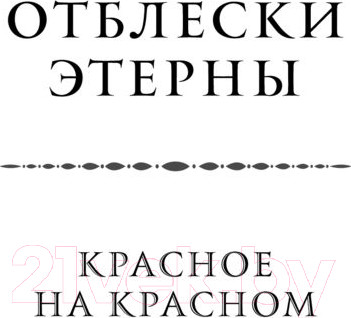 ОТБЛЕСКИ ЭТЕРНЫ

21vek.by

КРАСНОЕ НА КРАСНОМ